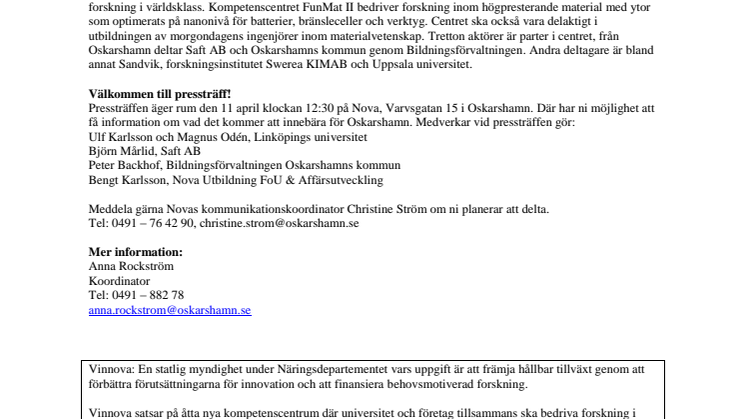 forskning i världsklass. Kompetenscentret FunMat II bedriver forskning inom högpresterande material med ytor som optimerats på nanonivå för batterier, bränsleceller och verktyg. Centret ska också vara delaktigt i utbildningen av morgondagens ingenjörer inom materialvetenskap. Tretton aktörer är parter i centret, från Oskarshamn deltar Saft AB och Oskarshamns kommun genom Bildningsförvaltningen. Andra deltagare är bland annat Sandvik, forskningsinstitutet Swerea KIMAB och Uppsala universitet.

Välkommen till pressträff!
Pressträffen äger rum den 11 april klockan 12:30 på Nova, Varvsgatan 15 i Oskarshamn. Där har ni möjlighet att få information om vad det kommer att innebära för Oskarshamn. Medverkar vid pressträffen gör:
Ulf Karlsson och Magnus Odén, Linköpings universitet
Björn Mårlid, Saft AB
Peter Backhof, Bildningsförvaltningen Oskarshamns kommun
Bengt Karlsson, Nova Utbildning FoU & Affärsutveckling

Meddela gärna Novas kommunikationskoordinator Christine Ström om ni planerar att delta.
Tel: 0491 – 76 42 90, christine.strom@oskarshamn.se

Mer information:
Anna Rockström
Koordinator
Tel: 0491 – 882 78
anna.rockstrom@oskarshamn.se

Vinnova: En statlig myndighet under Näringsdepartementet vars uppgift är att främja hållbar tillväxt genom att förbättra förutsättningarna för innovation och att finansiera behovsmotiverad forskning.

Vinnova satsar på åtta nya kompetenscentrum där universitet och företag tillsammans ska bedriva forskning i